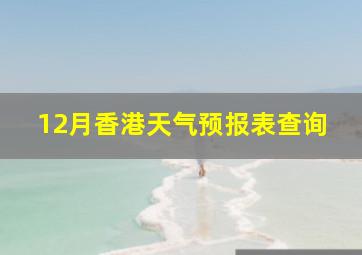 12月香港天气预报表查询